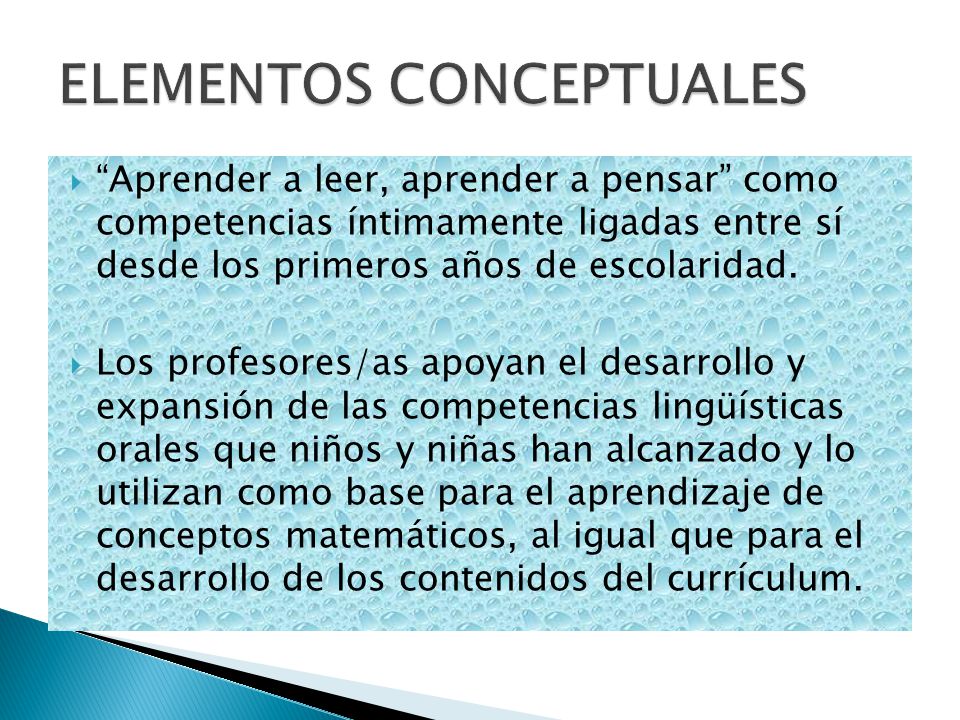 ELEMENTOS CONCEPTUALES

“Aprender a leer, aprender a pensar” como competencias íntimamente ligadas entre sí desde los primeros años de escolaridad.

Los profesores/as apoyan el desarrollo y expansión de las competencias lingüísticas orales que niños y niñas han alcanzado y lo utilizan como base para el aprendizaje de conceptos matemáticos, al igual que para el desarrollo de los contenidos del currículum.